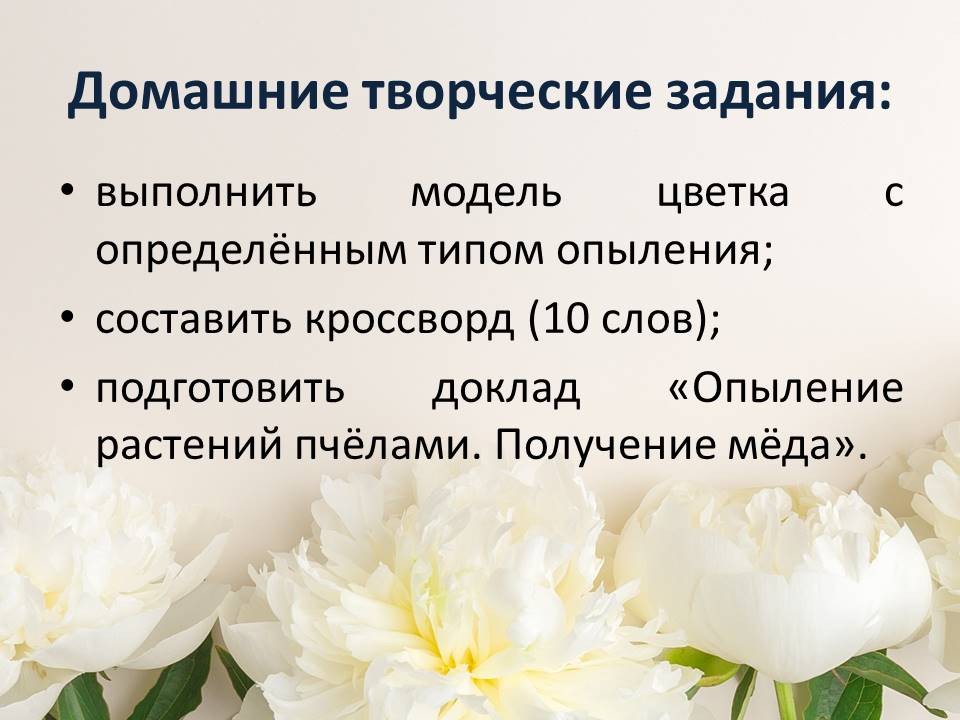 Домашние творческие задания:

• выполнить модель цветка с определённым типом опыления;
• составить кроссворд (10 слов);
• подготовить доклад «Опыление растений пчёлами. Получение мёда».